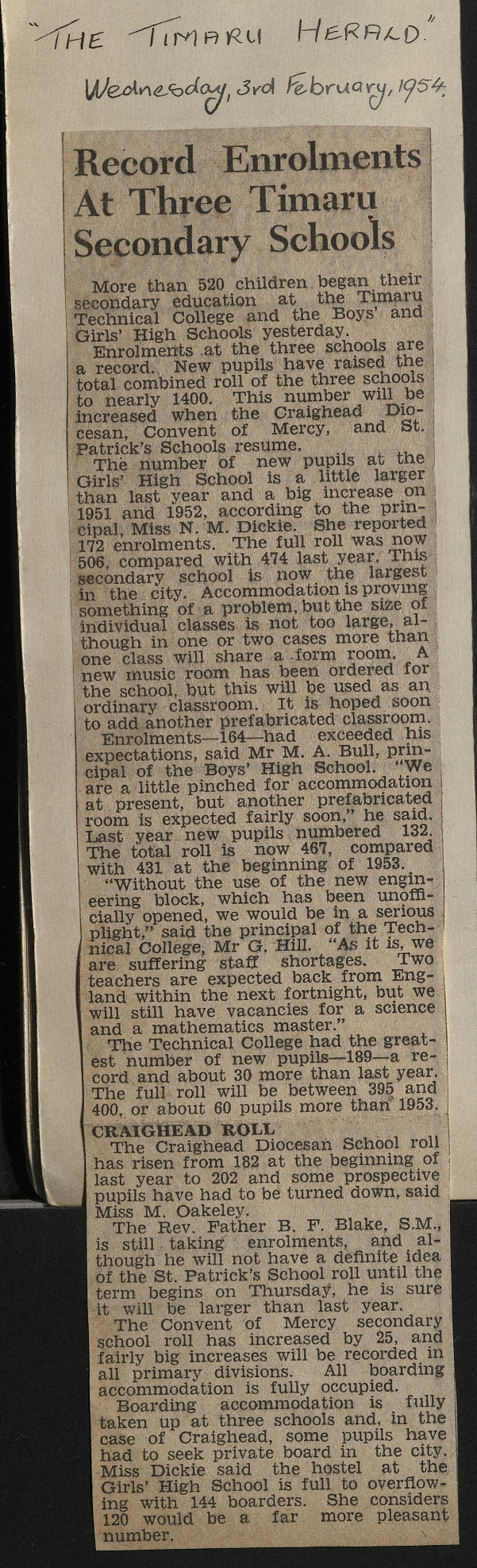 "THE TIMARU HERALD"
Wednesday, 3rd February, 1954.

Record Enrolments At Three Timaru Secondary Schools

More than 520 children began their secondary education at the Timaru Technical College and the Boys' and Girls' High Schools yesterday.

Enrolments at the three schools are a record. New pupils have raised the total combined roll of the three schools to nearly 1400. This number will be increased when the Craighead Diocesan, Convent of Mercy, and St. Patrick's Schools resume.

The number of new pupils at the Girls' High School is a little larger than last year and a big increase on 1951 and 1952, according to the principal, Miss N. M. Dickie. She reported 172 enrolments. The full roll was now 506, compared with 474 last year. This secondary school is now the largest in the city. Accommodation is proving something of a problem, but the size of individual classes is not too large, although in one or two cases more than one class will share a form room. A new music room has been ordered for the school, but this will be used as an ordinary classroom. It is hoped soon to add another prefabricated classroom.

Enrolments—164—had exceeded his expectations, said Mr M. A. Bull, principal of the Boys' High School. "We are a little pinched for accommodation at present, but another prefabricated room is expected fairly soon," he said. Last year new pupils numbered 132. The total roll is now 467, compared with 431 at the beginning of 1953.

"Without the use of the new engineering block, which has been unofficially opened, we would be in a serious plight," said the principal of the Technical College, Mr G. Hill. "As it is, we are suffering staff shortages. Two teachers are expected back from England within the next fortnight, but we will still have vacancies for a science and a mathematics master."

The Technical College had the greatest number of new pupils—189—a record and about 30 more than last year. The full roll will be between 395 and 400, or about 60 pupils more than 1953.

CRAIGHEAD ROLL

The Craighead Diocesan School roll has risen from 182 at the beginning of last year to 202 and some prospective pupils have had to be turned down, said Miss M. Oakeley.

The Rev. Father B. F. Blake, S.M., is still taking enrolments, and although he will not have a definite idea of the St. Patrick's School roll until the term begins on Thursday, he is sure it will be larger than last year.

The Convent of Mercy secondary school roll has increased by 25, and fairly big increases will be recorded in all primary divisions. All boarding accommodation is fully occupied.

Boarding accommodation is fully taken up at three schools and, in the case of Craighead, some pupils have had to seek private board in the city. Miss Dickie said the hostel at the Girls' High School is full to overflowing with 144 boarders. She considers 120 would be a far more pleasant number.